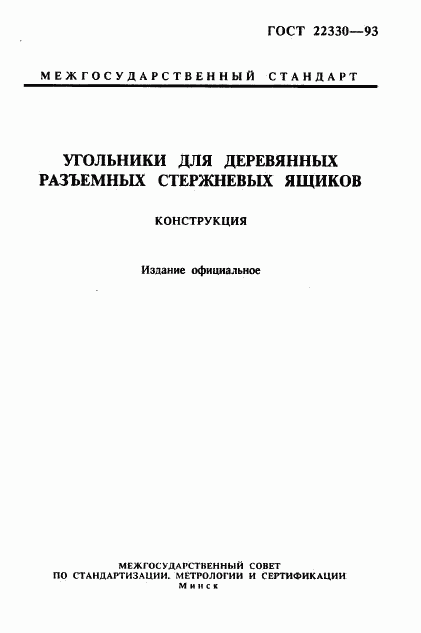 ГОСТ 22330—93

МЕЖГОСУДАРСТВЕННЫЙ СТАНДАРТ

УГОЛЬНИКИ ДЛЯ ДЕРЕВЯННЫХ РАЗЪЕМНЫХ СТЕРЖНЕВЫХ ЯЩИКОВ

КОНСТРУКЦИЯ

Издание официальное

МЕЖГОСУДАРСТВЕННЫЙ СОВЕТ
ПО СТАНДАРТИЗАЦИИ. МЕТРОЛОГИИ И СЕРТИФИКАЦИИ
Минск